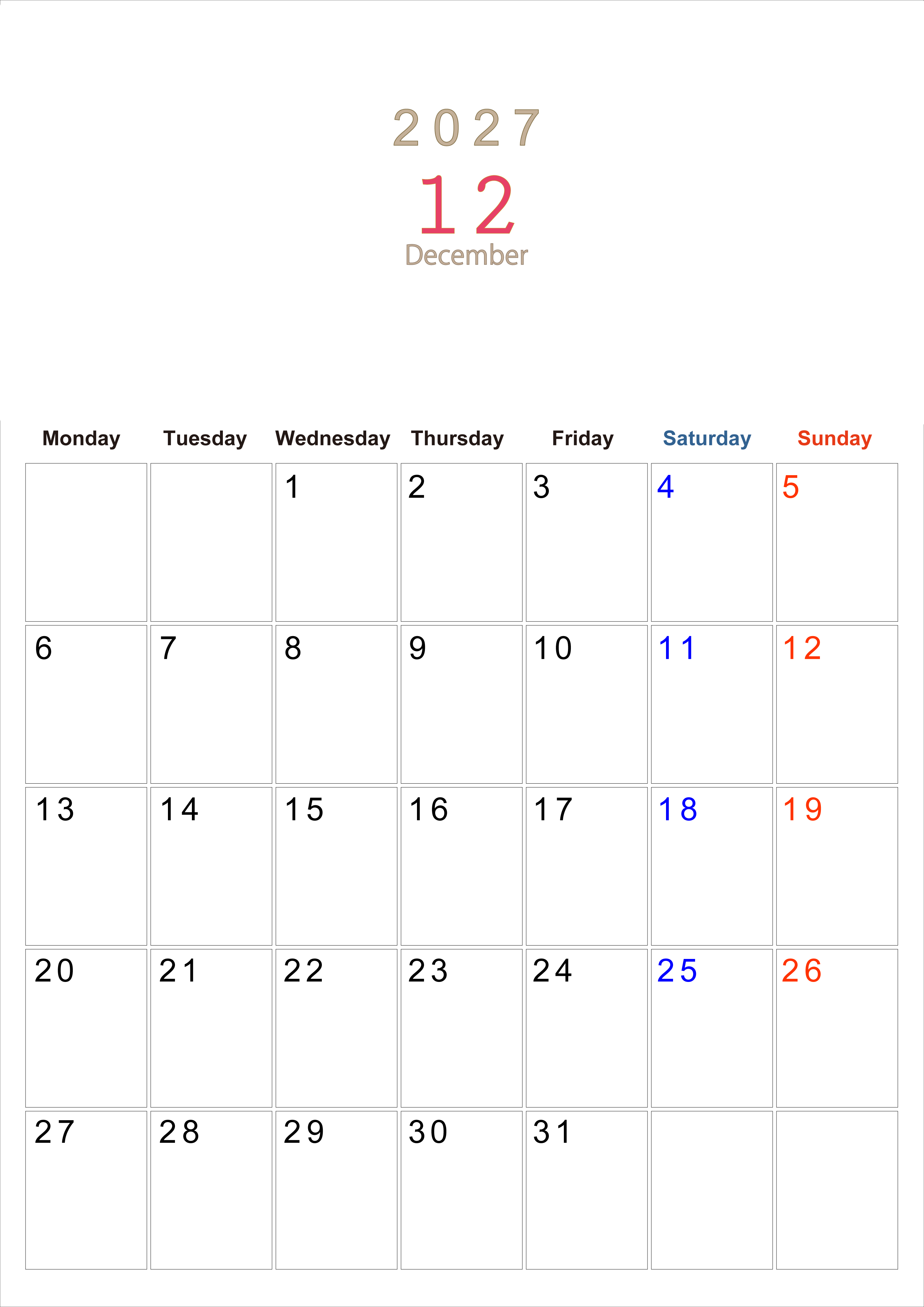 2027

12

December

| Monday | Tuesday | Wednesday | Thursday | Friday | Saturday | Sunday |
|---|---|---|---|---|---|---|
|  |  | 1 | 2 | 3 | 4 | 5 |
| 6 | 7 | 8 | 9 | 10 | 11 | 12 |
| 13 | 14 | 15 | 16 | 17 | 18 | 19 |
| 20 | 21 | 22 | 23 | 24 | 25 | 26 |
| 27 | 28 | 29 | 30 | 31 |  |  |